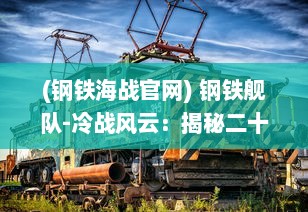 (钢铁海战官网) 钢铁舰队-冷战风云：揭秘二十